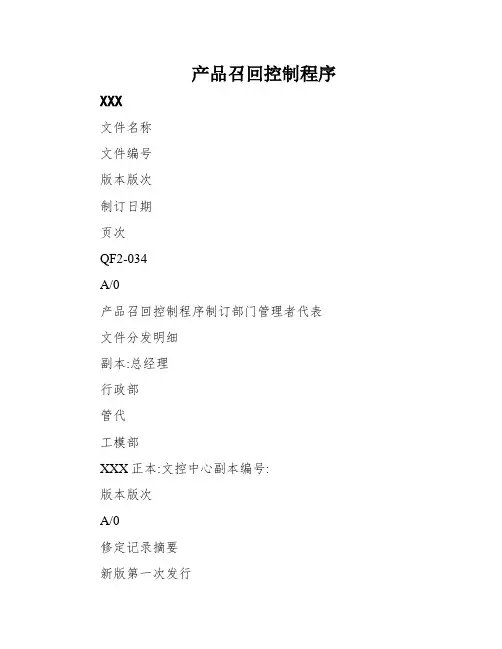 产品召回控制程序

XXX

文件名称

文件编号

版本版次

制订日期

页次

QF2-034

A/0

产品召回控制程序制订部门管理者代表

文件分发明细

副本:总经理

行政部

管代

工模部

XXX 正本:文控中心副本编号:

版本版次

A/0

修定记录摘要

新版第一次发行